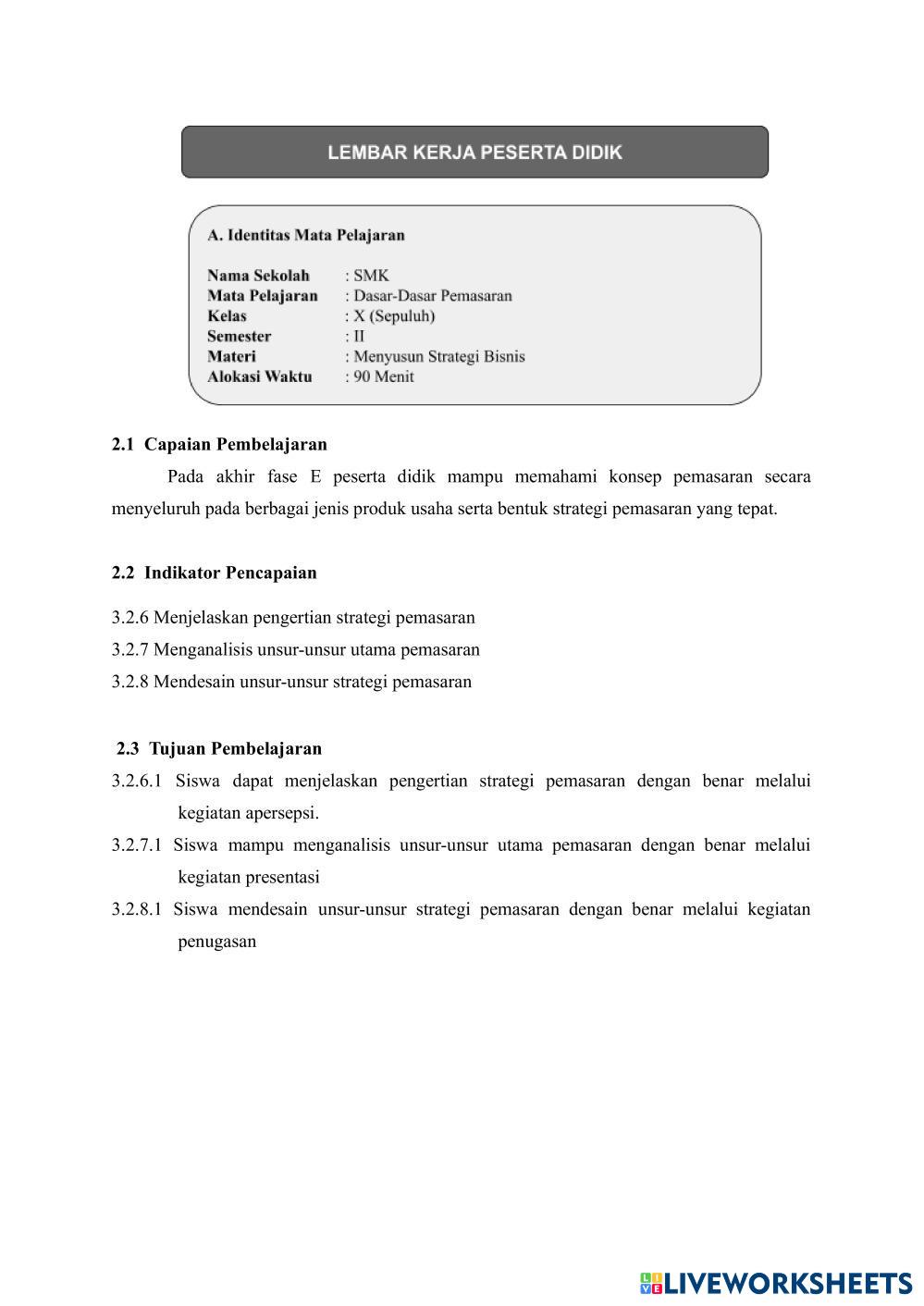 LEMBAR KERJA PESERTA DIDIK

A. Identitas Mata Pelajaran

Nama Sekolah : SMK
Mata Pelajaran : Dasar-Dasar Pemasaran
Kelas : X (Sepuluh)
Semester : II
Materi : Menyusun Strategi Bisnis
Alokasi Waktu : 90 Menit

2.1 Capaian Pembelajaran

Pada akhir fase E peserta didik mampu memahami konsep pemasaran secara menyeluruh pada berbagai jenis produk usaha serta bentuk strategi pemasaran yang tepat.

2.2 Indikator Pencapaian

3.2.6 Menjelaskan pengertian strategi pemasaran
3.2.7 Menganalisis unsur-unsur utama pemasaran
3.2.8 Mendesain unsur-unsur strategi pemasaran

2.3 Tujuan Pembelajaran

3.2.6.1 Siswa dapat menjelaskan pengertian strategi pemasaran dengan benar melalui kegiatan apersepsi.
3.2.7.1 Siswa mampu menganalisis unsur-unsur utama pemasaran dengan benar melalui kegiatan presentasi
3.2.8.1 Siswa mendesain unsur-unsur strategi pemasaran dengan benar melalui kegiatan penugasan

LIVEWORKSHEETS